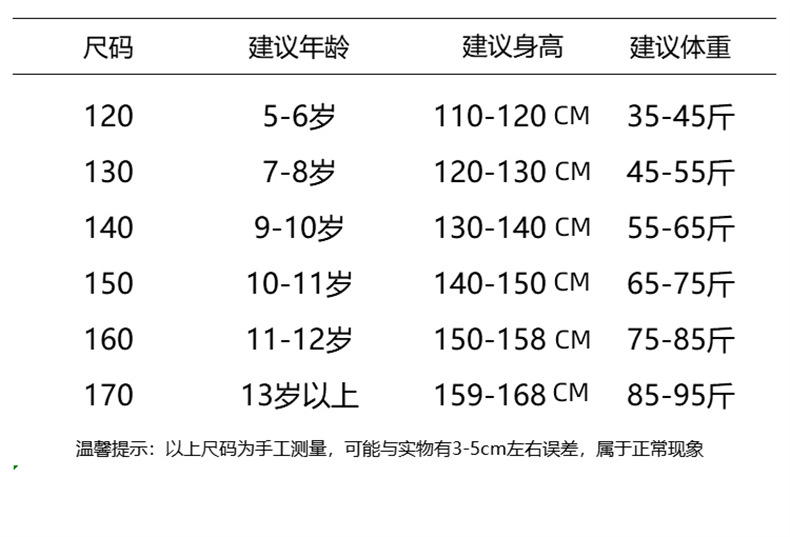 | 尺码 | 建议年龄 | 建议身高 | 建议体重 |
|---|---|---|---|
| 120 | 5-6岁 | 110-120 CM | 35-45斤 |
| 130 | 7-8岁 | 120-130 CM | 45-55斤 |
| 140 | 9-10岁 | 130-140 CM | 55-65斤 |
| 150 | 10-11岁 | 140-150 CM | 65-75斤 |
| 160 | 11-12岁 | 150-158 CM | 75-85斤 |
| 170 | 13岁以上 | 159-168 CM | 85-95斤 |

温馨提示：以上尺码为手工测量，可能与实物有3-5cm左右误差，属于正常现象